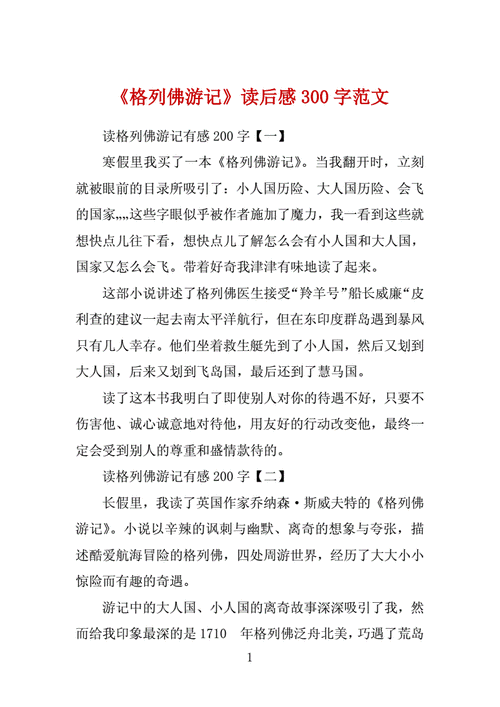 《格列佛游记》读后感 300 字范文

读格列佛游记有感 200 字【一】

寒假里我买了一本《格列佛游记》。当我翻开时，立刻就被眼前的目录所吸引了：小人国历险、大人国历险、会飞的国家„„这些字眼似乎被作者施加了魔力，我一看到这些就想快点儿往下看，想快点儿了解怎么会有小人国和大人国，国家又怎么会飞。带着好奇我津津有味地读了起来。

这部小说讲述了格列佛医生接受“羚羊号”船长威廉“皮利查的建议一起去南太平洋航行，但在东印度群岛遇到暴风只有几人幸存。他们坐着救生艇先到了小人国，然后又划到大人国，后来又划到飞岛国，最后还到了慧马国。

读了这本书我明白了即使别人对你的待遇不好，只要不伤害他、诚心诚意地对待他，用友好的行动改变他，最终一定会受到别人的尊重和盛情款待的。

读格列佛游记有感 200 字【二】

长假里，我读了英国作家乔纳森·斯威夫特的《格列佛游记》。小说以辛辣的讽刺与幽默、离奇的想象与夸张，描述酷爱航海冒险的格列佛，四处周游世界，经历了大大小小惊险而有趣的奇遇。

游记中的大人国、小人国的离奇故事深深吸引了我，然而给我印象最深的是 1710 年格列佛泛舟北美，巧遇了荒岛

1